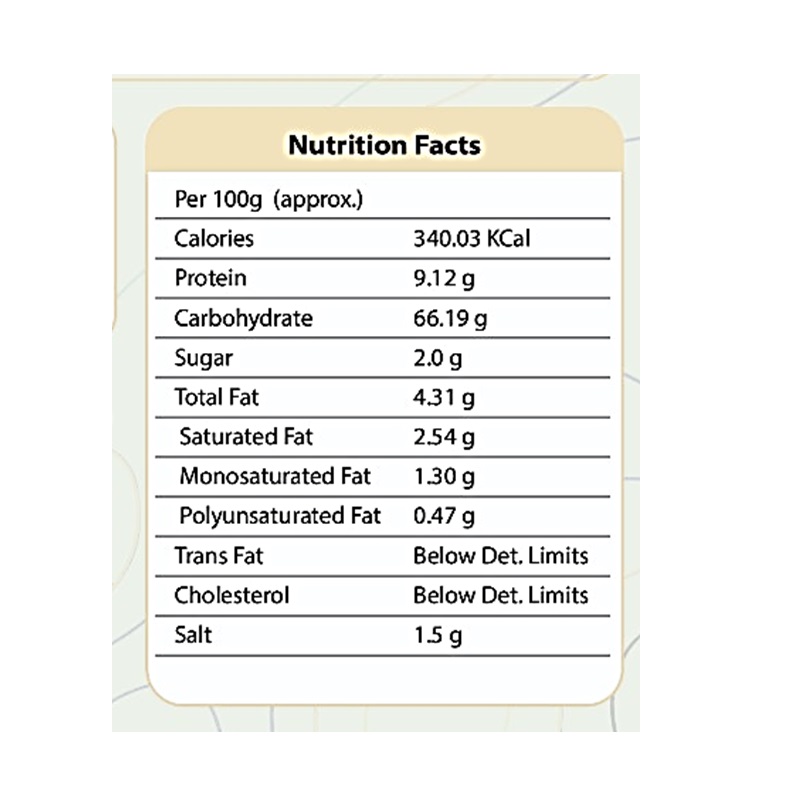 Nutrition Facts

| Per 100g (approx.) | |
|---|---|
| Calories | 340.03 KCal |
| Protein | 9.12 g |
| Carbohydrate | 66.19 g |
| Sugar | 2.0 g |
| Total Fat | 4.31 g |
| Saturated Fat | 2.54 g |
| Monosaturated Fat | 1.30 g |
| Polyunsaturated Fat | 0.47 g |
| Trans Fat | Below Det. Limits |
| Cholesterol | Below Det. Limits |
| Salt | 1.5 g |